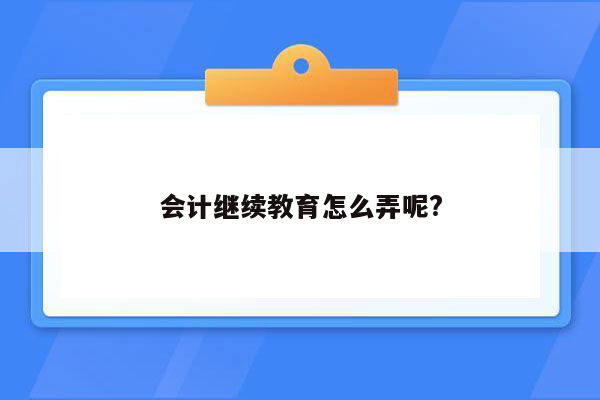 会计继续教育怎么弄呢?